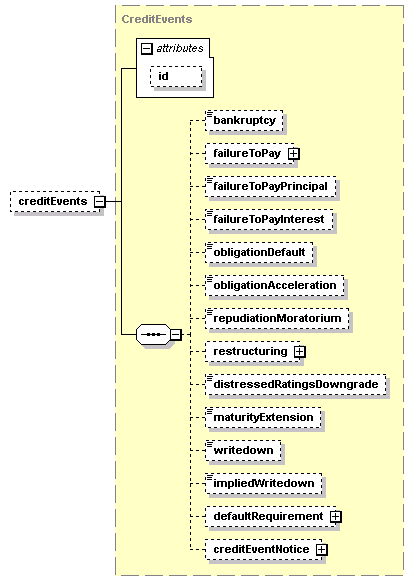 CreditEvents

attributes

id

creditEvents

bankruptcy

failureToPay

failureToPayPrincipal

failureToPayInterest

obligationDefault

obligationAcceleration

repudiationMoratorium

restructuring

distressedRatingsDowngrade

maturityExtension

writedown

impliedWritedown

defaultRequirement

creditEventNotice